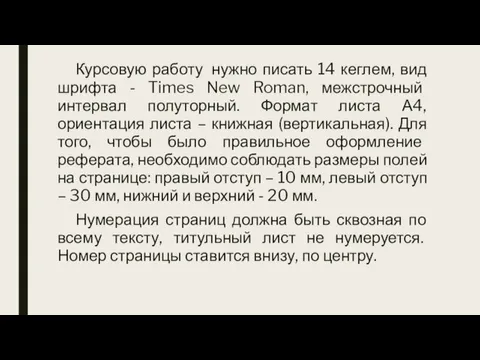 Курсовую работу нужно писать 14 кеглем, вид шрифта - Times New Roman, межстрочный интервал полуторный. Формат листа А4, ориентация листа – книжная (вертикальная). Для того, чтобы было правильное оформление реферата, необходимо соблюдать размеры полей на странице: правый отступ – 10 мм, левый отступ – 30 мм, нижний и верхний - 20 мм.

Нумерация страниц должна быть сквозная по всему тексту, титульный лист не нумеруется. Номер страницы ставится внизу, по центру.